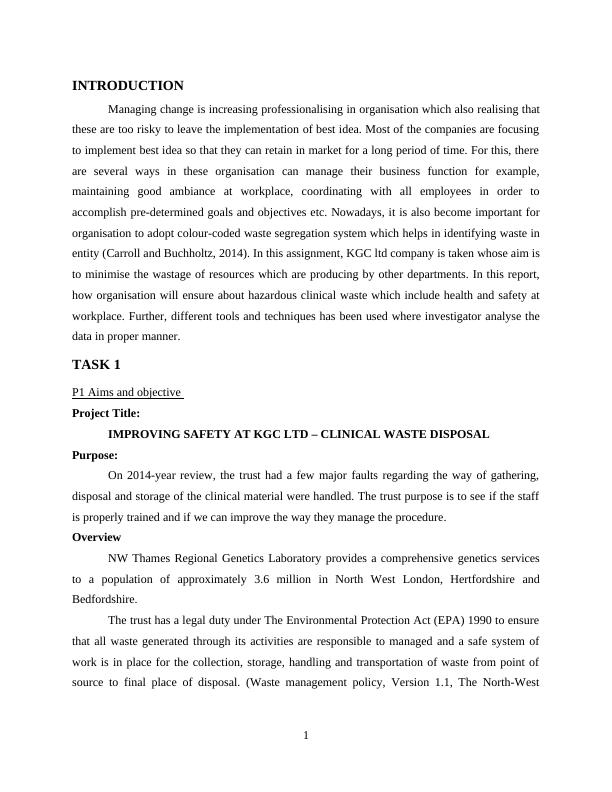 INTRODUCTION

Managing change is increasing professionalising in organisation which also realising that these are too risky to leave the implementation of best idea. Most of the companies are focusing to implement best idea so that they can retain in market for a long period of time. For this, there are several ways in these organisation can manage their business function for example, maintaining good ambiance at workplace, coordinating with all employees in order to accomplish pre-determined goals and objectives etc. Nowadays, it is also become important for organisation to adopt colour-coded waste segregation system which helps in identifying waste in entity (Carroll and Buchholtz, 2014). In this assignment, KGC ltd company is taken whose aim is to minimise the wastage of resources which are producing by other departments. In this report, how organisation will ensure about hazardous clinical waste which include health and safety at workplace. Further, different tools and techniques has been used where investigator analyse the data in proper manner.

TASK 1

P1 Aims and objective

Project Title:

IMPROVING SAFETY AT KGC LTD – CLINICAL WASTE DISPOSAL

Purpose:

On 2014-year review, the trust had a few major faults regarding the way of gathering, disposal and storage of the clinical material were handled. The trust purpose is to see if the staff is properly trained and if we can improve the way they manage the procedure.

Overview

NW Thames Regional Genetics Laboratory provides a comprehensive genetics services to a population of approximately 3.6 million in North West London, Hertfordshire and Bedfordshire.

The trust has a legal duty under The Environmental Protection Act (EPA) 1990 to ensure that all waste generated through its activities are responsible to managed and a safe system of work is in place for the collection, storage, handling and transportation of waste from point of source to final place of disposal. (Waste management policy, Version 1.1, The North-West

1